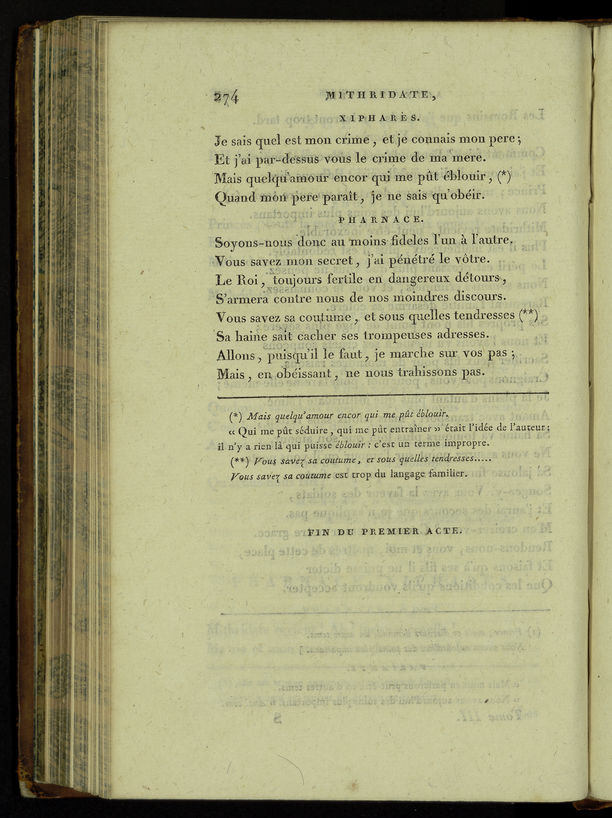 274 MITHRIDATE,

XIPHARÈS.

Je sais quel est mon crime, et je connais mon pere;
Et j'ai par-dessus vous le crime de ma mere.
Mais quelqu'amour encor qui me pût éblouir, (*)
Quand mon pere paraît, je ne sais qu'obéir.

PHARNACE.

Soyons-nous donc au moins fideles l'un à l'autre.
Vous savez mon secret, j'ai pénétré le vôtre.
Le Roi, toujours fertile en dangereux détours,
S'armera contre nous de nos moindres discours.
Vous savez sa coutume, et sous quelles tendresses (**)
Sa haine sait cacher ses trompeuses adresses.
Allons, puisqu'il le faut, je marche sur vos pas;
Mais, en obéissant, ne nous trahissons pas.

(*) Mais quelqu'amour encor qui me pût éblouir.
« Qui me pût séduire, qui me pût entraîner » était l'idée de l'auteur; il n'y a rien là qui puisse éblouir : c'est un terme impropre.
(**) Vous savez sa coutume, et sous quelles tendresses.....
Vous savez sa coutume est trop du langage familier.

FIN DU PREMIER ACTE.